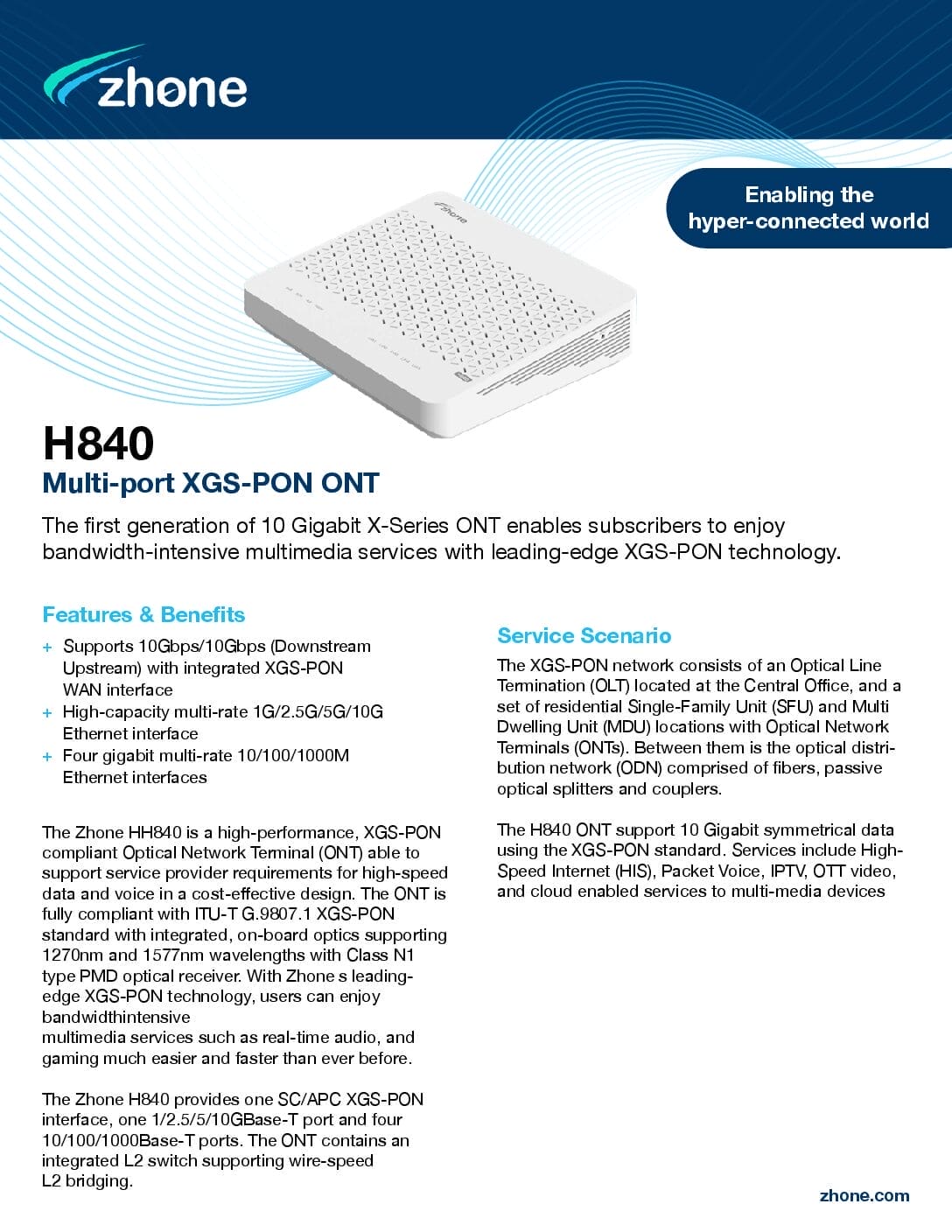 zhone

Enabling the hyper-connected world

zhone

H840

Multi-port XGS-PON ONT

The first generation of 10 Gigabit X-Series ONT enables subscribers to enjoy bandwidth-intensive multimedia services with leading-edge XGS-PON technology.

Features & Benefits

+ Supports 10Gbps/10Gbps (Downstream Upstream) with integrated XGS-PON WAN interface
+ High-capacity multi-rate 1G/2.5G/5G/10G Ethernet interface
+ Four gigabit multi-rate 10/100/1000M Ethernet interfaces

The Zhone HH840 is a high-performance, XGS-PON compliant Optical Network Terminal (ONT) able to support service provider requirements for high-speed data and voice in a cost-effective design. The ONT is fully compliant with ITU-T G.9807.1 XGS-PON standard with integrated, on-board optics supporting 1270nm and 1577nm wavelengths with Class N1 type PMD optical receiver. With Zhone s leading-edge XGS-PON technology, users can enjoy bandwidthintensive
multimedia services such as real-time audio, and gaming much easier and faster than ever before.

The Zhone H840 provides one SC/APC XGS-PON interface, one 1/2.5/5/10GBase-T port and four 10/100/1000Base-T ports. The ONT contains an integrated L2 switch supporting wire-speed L2 bridging.

Service Scenario

The XGS-PON network consists of an Optical Line Termination (OLT) located at the Central Office, and a set of residential Single-Family Unit (SFU) and Multi Dwelling Unit (MDU) locations with Optical Network Terminals (ONTs). Between them is the optical distribution network (ODN) comprised of fibers, passive optical splitters and couplers.

The H840 ONT support 10 Gigabit symmetrical data using the XGS-PON standard. Services include High-Speed Internet (HIS), Packet Voice, IPTV, OTT video, and cloud enabled services to multi-media devices

zhone.com